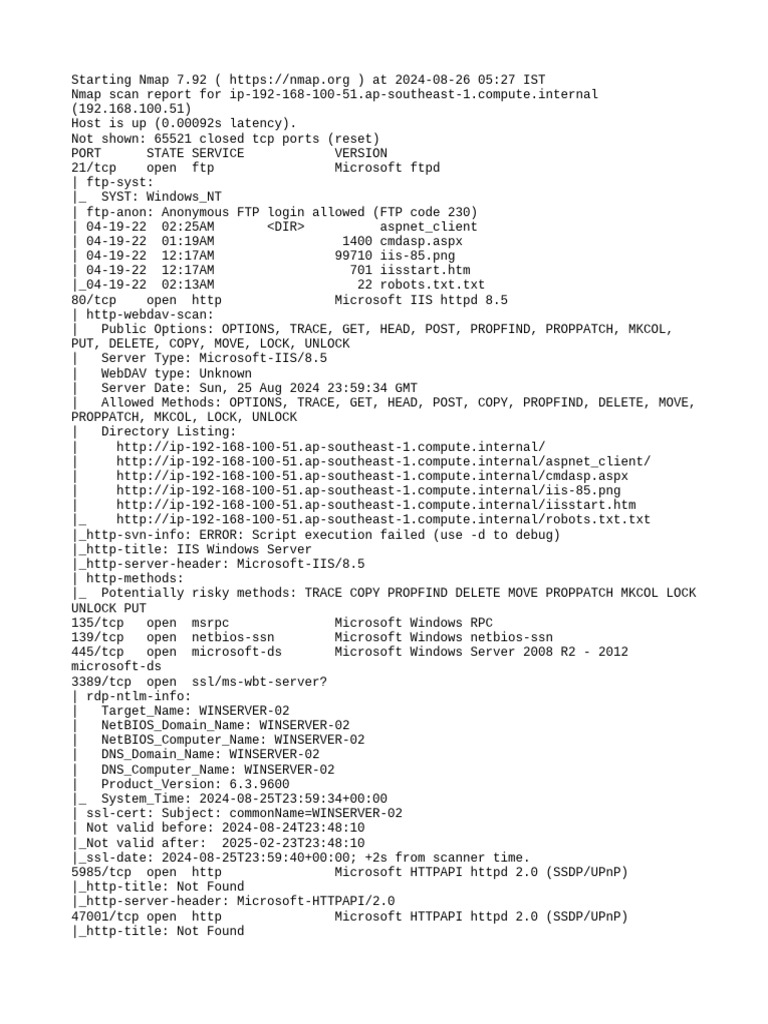 Starting Nmap 7.92 ( https://nmap.org ) at 2024-08-26 05:27 IST
Nmap scan report for ip-192-168-100-51.ap-southeast-1.compute.internal (192.168.100.51)
Host is up (0.00092s latency).
Not shown: 65521 closed tcp ports (reset)
PORT      STATE SERVICE            VERSION
21/tcp    open  ftp                Microsoft ftpd
| ftp-syst:
|_  SYST: Windows_NT
| ftp-anon: Anonymous FTP login allowed (FTP code 230)
| 04-19-22  02:25AM       <DIR>          aspnet_client
| 04-19-22  01:19AM                 1400 cmdasp.aspx
| 04-19-22  12:17AM                99710 iis-85.png
| 04-19-22  12:17AM                  701 iisstart.htm
|_04-19-22  02:13AM                   22 robots.txt.txt
80/tcp    open  http               Microsoft IIS httpd 8.5
| http-webdav-scan:
|   Public Options: OPTIONS, TRACE, GET, HEAD, POST, PROPFIND, PROPPATCH, MKCOL, PUT, DELETE, COPY, MOVE, LOCK, UNLOCK
|   Server Type: Microsoft-IIS/8.5
|   WebDAV type: Unknown
|   Server Date: Sun, 25 Aug 2024 23:59:34 GMT
|   Allowed Methods: OPTIONS, TRACE, GET, HEAD, POST, COPY, PROPFIND, DELETE, MOVE, PROPPATCH, MKCOL, LOCK, UNLOCK
|   Directory Listing:
|     http://ip-192-168-100-51.ap-southeast-1.compute.internal/
|     http://ip-192-168-100-51.ap-southeast-1.compute.internal/aspnet_client/
|     http://ip-192-168-100-51.ap-southeast-1.compute.internal/cmdasp.aspx
|     http://ip-192-168-100-51.ap-southeast-1.compute.internal/iis-85.png
|     http://ip-192-168-100-51.ap-southeast-1.compute.internal/iisstart.htm
|_    http://ip-192-168-100-51.ap-southeast-1.compute.internal/robots.txt.txt
|_http-svn-info: ERROR: Script execution failed (use -d to debug)
|_http-title: IIS Windows Server
|_http-server-header: Microsoft-IIS/8.5
| http-methods:
|_  Potentially risky methods: TRACE COPY PROPFIND DELETE MOVE PROPPATCH MKCOL LOCK UNLOCK PUT
135/tcp   open  msrpc              Microsoft Windows RPC
139/tcp   open  netbios-ssn        Microsoft Windows netbios-ssn
445/tcp   open  microsoft-ds       Microsoft Windows Server 2008 R2 - 2012 microsoft-ds
3389/tcp  open  ssl/ms-wbt-server?
| rdp-ntlm-info:
|   Target_Name: WINSERVER-02
|   NetBIOS_Domain_Name: WINSERVER-02
|   NetBIOS_Computer_Name: WINSERVER-02
|   DNS_Domain_Name: WINSERVER-02
|   DNS_Computer_Name: WINSERVER-02
|   Product_Version: 6.3.9600
|_  System_Time: 2024-08-25T23:59:34+00:00
| ssl-cert: Subject: commonName=WINSERVER-02
| Not valid before: 2024-08-24T23:48:10
|_Not valid after:  2025-02-23T23:48:10
|_ssl-date: 2024-08-25T23:59:40+00:00; +2s from scanner time.
5985/tcp  open  http               Microsoft HTTPAPI httpd 2.0 (SSDP/UPnP)
|_http-title: Not Found
|_http-server-header: Microsoft-HTTPAPI/2.0
47001/tcp open  http               Microsoft HTTPAPI httpd 2.0 (SSDP/UPnP)
|_http-title: Not Found